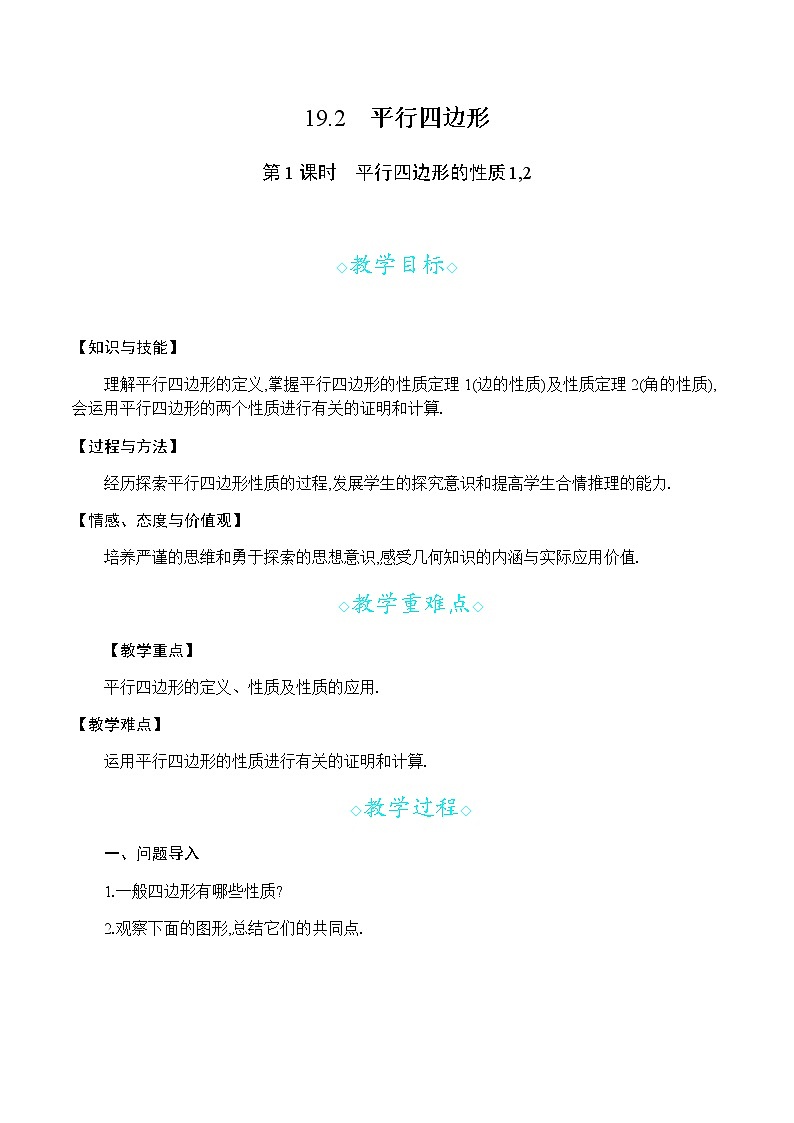 19.2　平行四边形

第 1 课时　平行四边形的性质 1,2

◇教学目标◇

【知识与技能】

理解平行四边形的定义,掌握平行四边形的性质定理 1(边的性质)及性质定理 2(角的性质),会运用平行四边形的两个性质进行有关的证明和计算.

【过程与方法】

经历探索平行四边形性质的过程,发展学生的探究意识和提高学生合情推理的能力.

【情感、态度与价值观】

培养严谨的思维和勇于探索的思想意识,感受几何知识的内涵与实际应用价值.

◇教学重难点◇

【教学重点】

平行四边形的定义、性质及性质的应用.

【教学难点】

运用平行四边形的性质进行有关的证明和计算.

◇教学过程◇

一、问题导入

1.一般四边形有哪些性质?

2.观察下面的图形,总结它们的共同点.